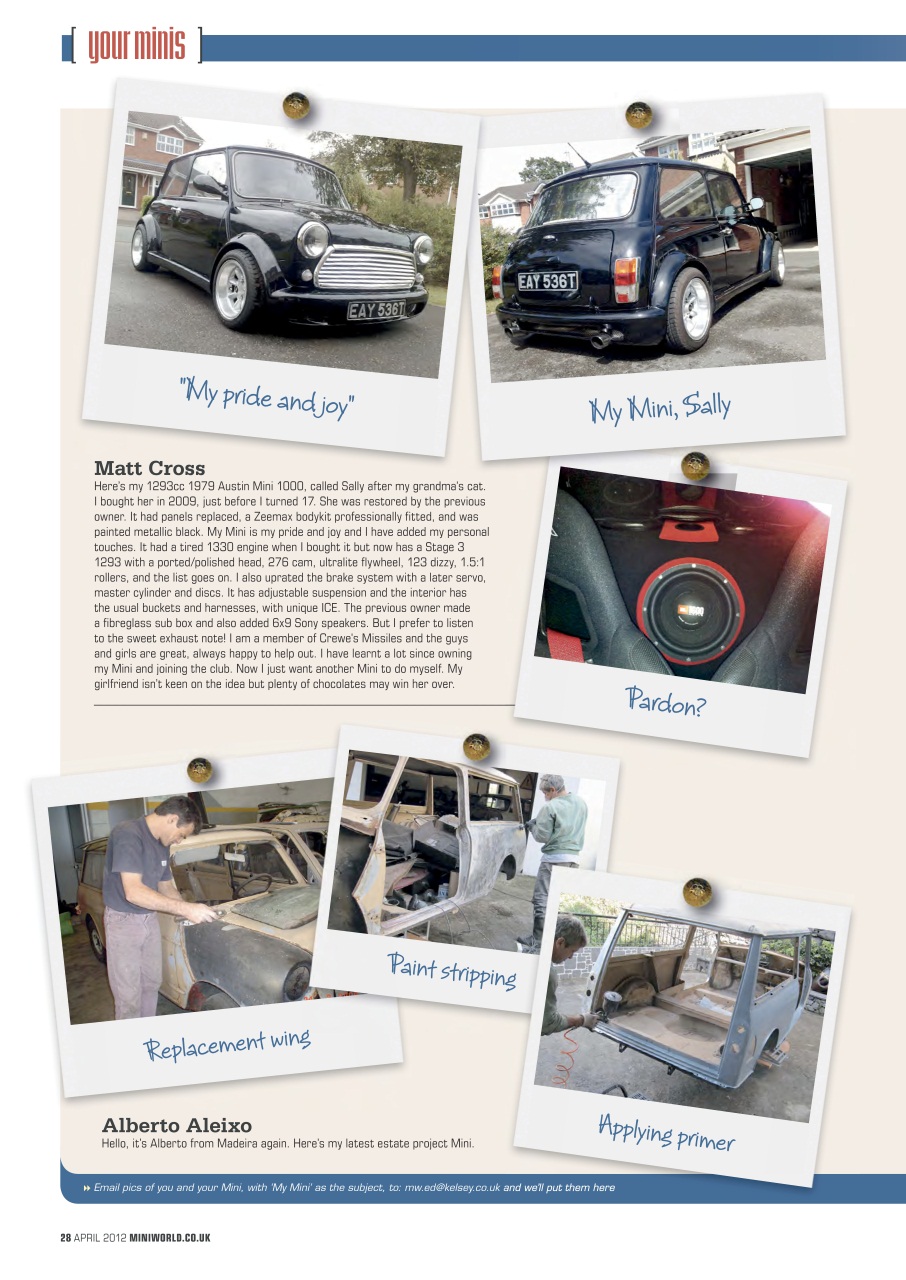 [ your minis ]

EAY 536T

"My pride and joy"

EAY 536T

My Mini, Sally

Matt Cross
Here's my 1293cc 1979 Austin Mini 1000, called Sally after my grandma's cat. I bought her in 2009, just before I turned 17. She was restored by the previous owner. It had panels replaced, a Zeemax bodykit professionally fitted, and was painted metallic black. My Mini is my pride and joy and I have added my personal touches. It had a tired 1330 engine when I bought it but now has a Stage 3 1293 with a ported/polished head, 276 cam, ultralite flywheel, 123 dizzy, 1.5:1 rollers, and the list goes on. I also uprated the brake system with a later servo, master cylinder and discs. It has adjustable suspension and the interior has the usual buckets and harnesses, with unique ICE. The previous owner made a fibreglass sub box and also added 6x9 Sony speakers. But I prefer to listen to the sweet exhaust note! I am a member of Crewe's Missiles and the guys and girls are great, always happy to help out. I have learnt a lot since owning my Mini and joining the club. Now I just want another Mini to do myself. My girlfriend isn't keen on the idea but plenty of chocolates may win her over.

Pardon?

Replacement wing

Paint stripping

Applying primer

Alberto Aleixo
Hello, it's Alberto from Madeira again. Here's my latest estate project Mini.

Email pics of you and your Mini, with 'My Mini' as the subject, to: mw.ed@kelsey.co.uk and we'll put them here

28 APRIL 2012 MINIWORLD.CO.UK